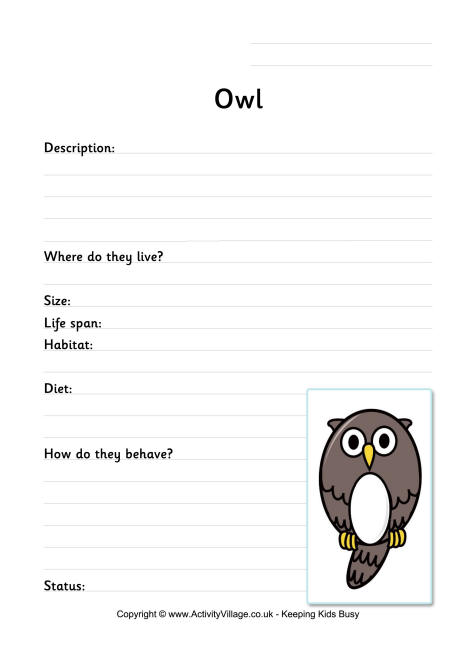 Owl

Description:

Where do they live?

Size:
Life span:
Habitat:

Diet:

How do they behave?

Status:

Copyright © www.ActivityVillage.co.uk - Keeping Kids Busy